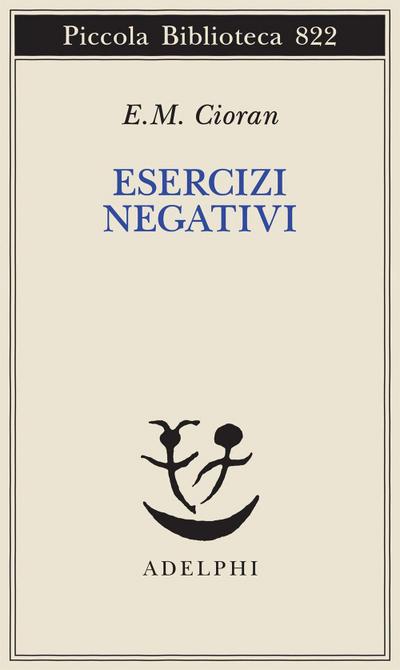 Piccola Biblioteca 822

E.M. Cioran

ESERCIZI NEGATIVI

ADELPHI